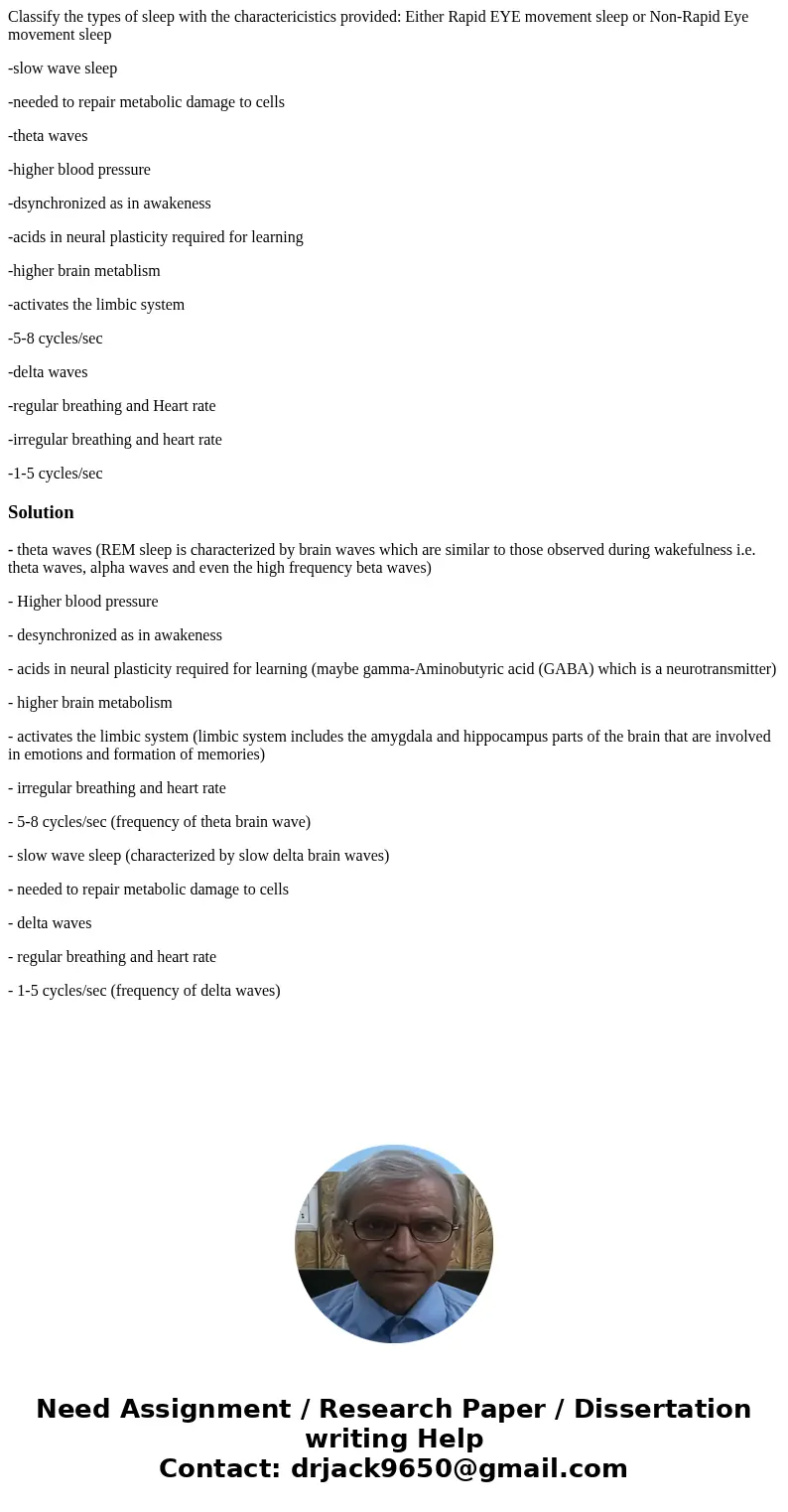 Classify the types of sleep with the charactericistics provided: Either Rapid EYE movement sleep or Non-Rapid Eye movement sleep

-slow wave sleep

-needed to repair metabolic damage to cells

-theta waves

-higher blood pressure

-dsynchronized as in awakeness

-acids in neural plasticity required for learning

-higher brain metablism

-activates the limbic system

-5-8 cycles/sec

-delta waves

-regular breathing and Heart rate

-irregular breathing and heart rate

-1-5 cycles/sec

Solution

- theta waves (REM sleep is characterized by brain waves which are similar to those observed during wakefulness i.e. theta waves, alpha waves and even the high frequency beta waves)

- Higher blood pressure

- desynchronized as in awakeness

- acids in neural plasticity required for learning (maybe gamma-Aminobutyric acid (GABA) which is a neurotransmitter)

- higher brain metabolism

- activates the limbic system (limbic system includes the amygdala and hippocampus parts of the brain that are involved in emotions and formation of memories)

- irregular breathing and heart rate

- 5-8 cycles/sec (frequency of theta brain wave)

- slow wave sleep (characterized by slow delta brain waves)

- needed to repair metabolic damage to cells

- delta waves

- regular breathing and heart rate

- 1-5 cycles/sec (frequency of delta waves)

Need Assignment / Research Paper / Dissertation writing Help
Contact: drjack9650@gmail.com